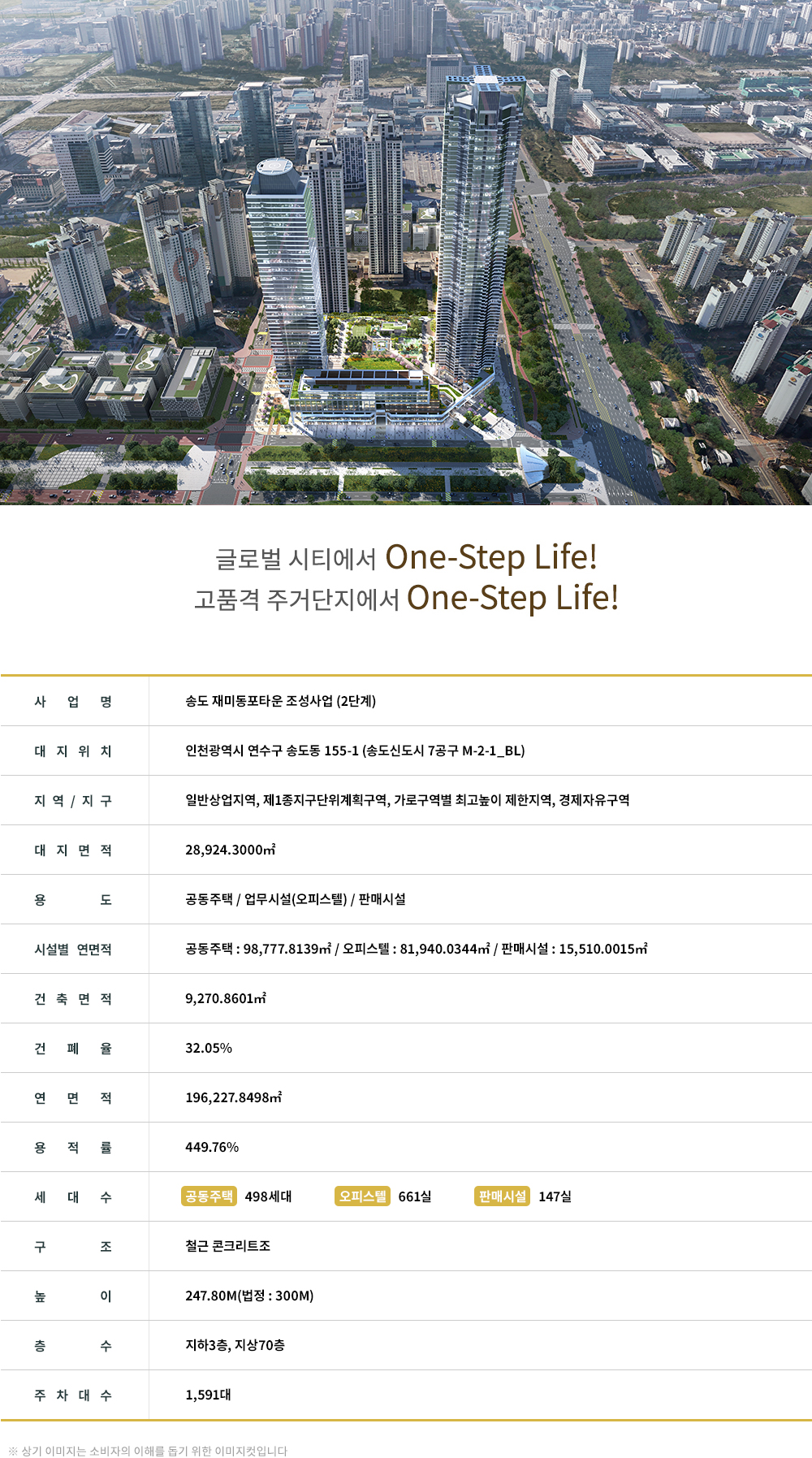 글로벌 시티에서 One-Step Life!
고품격 주거단지에서 One-Step Life!

사 업 명
송도 재미동포타운 조성사업 (2단계)

대 지 위 치
인천광역시 연수구 송도동 155-1 (송도신도시 7공구 M-2-1_BL)

지 역 / 지 구
일반상업지역, 제1종지구단위계획구역, 가로구역별 최고높이 제한지역, 경제자유구역

대 지 면 적
28,924.3000㎡

용 도
공동주택 / 업무시설(오피스텔) / 판매시설

시설별 연면적
공동주택 : 98,777.8139㎡ / 오피스텔 : 81,940.0344㎡ / 판매시설 : 15,510.0015㎡

건 축 면 적
9,270.8601㎡

건 폐 율
32.05%

연 면 적
196,227.8498㎡

용 적 률
449.76%

세 대 수
공동주택 498세대 오피스텔 661실 판매시설 147실

구 조
철근 콘크리트조

높 이
247.80M(법정 : 300M)

층 수
지하3층, 지상70층

주 차 대 수
1,591대

※ 상기 이미지는 소비자의 이해를 돕기 위한 이미지컷입니다